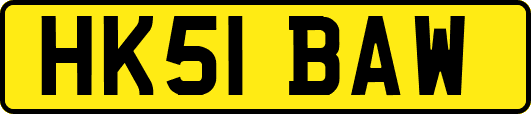 HK51 BAW